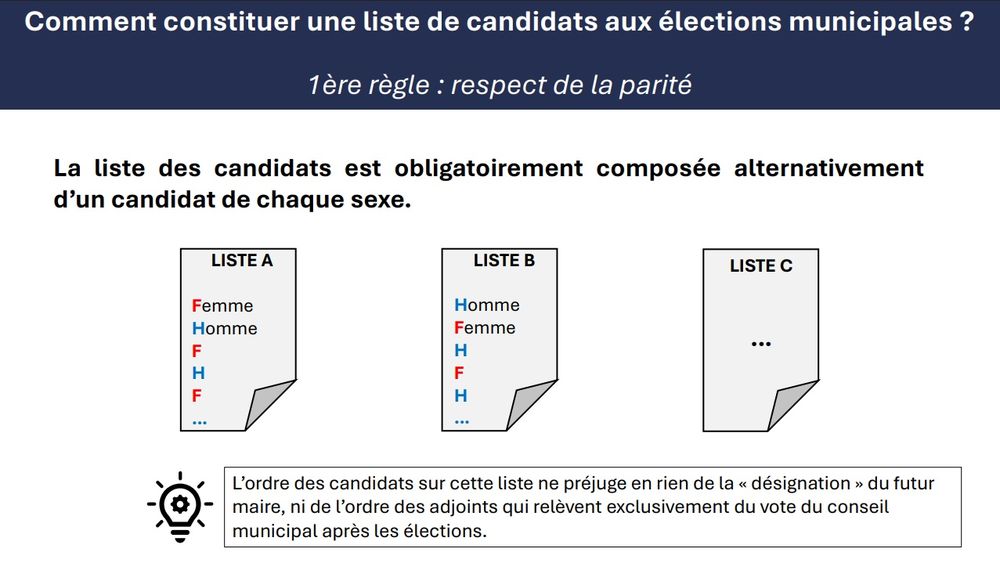 Comment constituer une liste de candidats aux élections municipales ?

1ère règle : respect de la parité

La liste des candidats est obligatoirement composée alternativement d'un candidat de chaque sexe.

LISTE A

Femme
Homme
F
H
F
...

LISTE B

Homme
Femme
H
F
H
...

LISTE C

...

L'ordre des candidats sur cette liste ne préjuge en rien de la « désignation » du futur maire, ni de l'ordre des adjoints qui relèvent exclusivement du vote du conseil municipal après les élections.